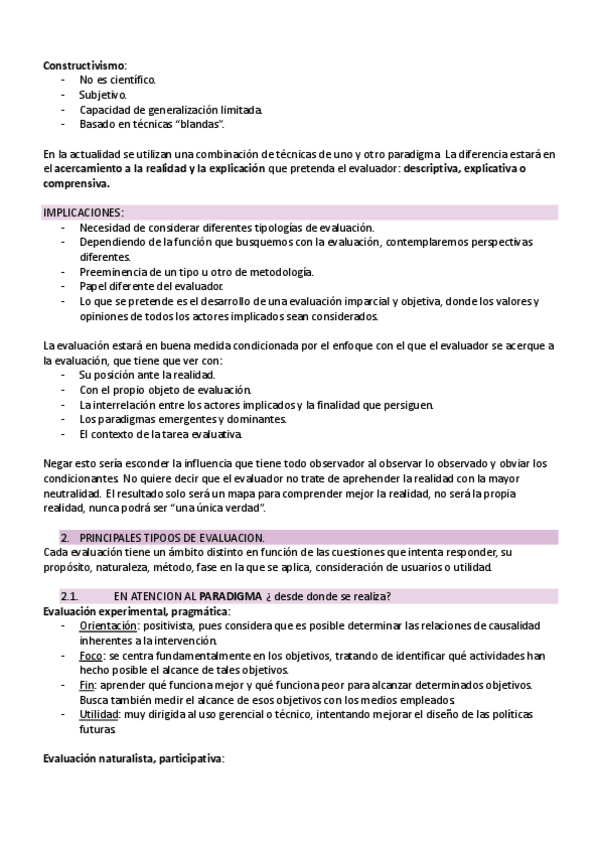 Constructivismo:
- No es científico.
- Subjetivo.
- Capacidad de generalización limitada.
- Basado en técnicas "blandas".

En la actualidad se utilizan una combinación de técnicas de uno y otro paradigma. La diferencia estará en el acercamiento a la realidad y la explicación que pretenda el evaluador: descriptiva, explicativa o comprensiva.

IMPLICACIONES:
- Necesidad de considerar diferentes tipologías de evaluación.
- Dependiendo de la función que busquemos con la evaluación, contemplaremos perspectivas diferentes.
- Preeminencia de un tipo u otro de metodología.
- Papel diferente del evaluador.
- Lo que se pretende es el desarrollo de una evaluación imparcial y objetiva, donde los valores y opiniones de todos los actores implicados sean considerados.

La evaluación estará en buena medida condicionada por el enfoque con el que el evaluador se acerque a la evaluación, que tiene que ver con:
- Su posición ante la realidad.
- Con el propio objeto de evaluación.
- La interrelación entre los actores implicados y la finalidad que persiguen.
- Los paradigmas emergentes y dominantes.
- El contexto de la tarea evaluativa.

Negar esto sería esconder la influencia que tiene todo observador al observar lo observado y obviar los condicionantes. No quiere decir que el evaluador no trate de aprehender la realidad con la mayor neutralidad. El resultado solo será un mapa para comprender mejor la realidad, no será la propia realidad, nunca podrá ser "una única verdad".

2. PRINCIPALES TIPOOS DE EVALUACION.
Cada evaluación tiene un ámbito distinto en función de las cuestiones que intenta responder, su propósito, naturaleza, método, fase en la que se aplica, consideración de usuarios o utilidad.

2.1. EN ATENCION AL PARADIGMA ¿ desde donde se realiza?
Evaluación experimental, pragmática:
- Orientación: positivista, pues considera que es posible determinar las relaciones de causalidad inherentes a la intervención.
- Foco: se centra fundamentalmente en los objetivos, tratando de identificar qué actividades han hecho posible el alcance de tales objetivos.
- Fin: aprender qué funciona mejor y qué funciona peor para alcanzar determinados objetivos. Busca también medir el alcance de esos objetivos con los medios empleados.
- Utilidad: muy dirigida al uso gerencial o técnico, intentando mejorar el diseño de las políticas futuras

Evaluación naturalista, participativa: